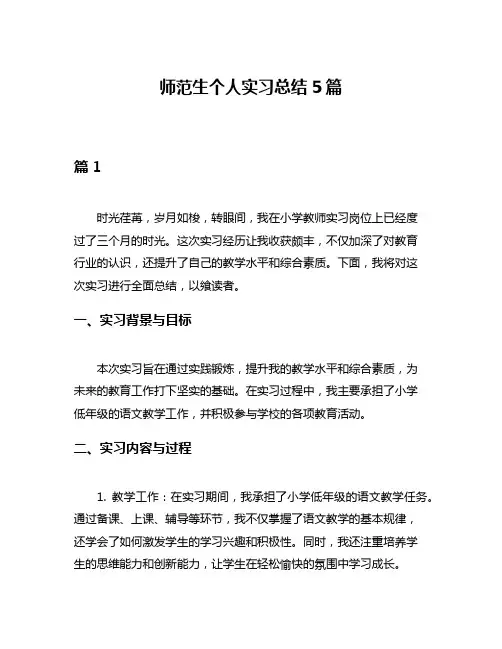 师范生个人实习总结 5 篇

篇 1

时光荏苒，岁月如梭，转眼间，我在小学教师实习岗位上已经度过了三个月的时光。这次实习经历让我收获颇丰，不仅加深了对教育行业的认识，还提升了自己的教学水平和综合素质。下面，我将对这次实习进行全面总结，以飨读者。

一、实习背景与目标

本次实习旨在通过实践锻炼，提升我的教学水平和综合素质，为未来的教育工作打下坚实的基础。在实习过程中，我主要承担了小学低年级的语文教学工作，并积极参与学校的各项教育活动。

二、实习内容与过程

1. 教学工作：在实习期间，我承担了小学低年级的语文教学任务。通过备课、上课、辅导等环节，我不仅掌握了语文教学的基本规律，还学会了如何激发学生的学习兴趣和积极性。同时，我还注重培养学生的思维能力和创新能力，让学生在轻松愉快的氛围中学习成长。